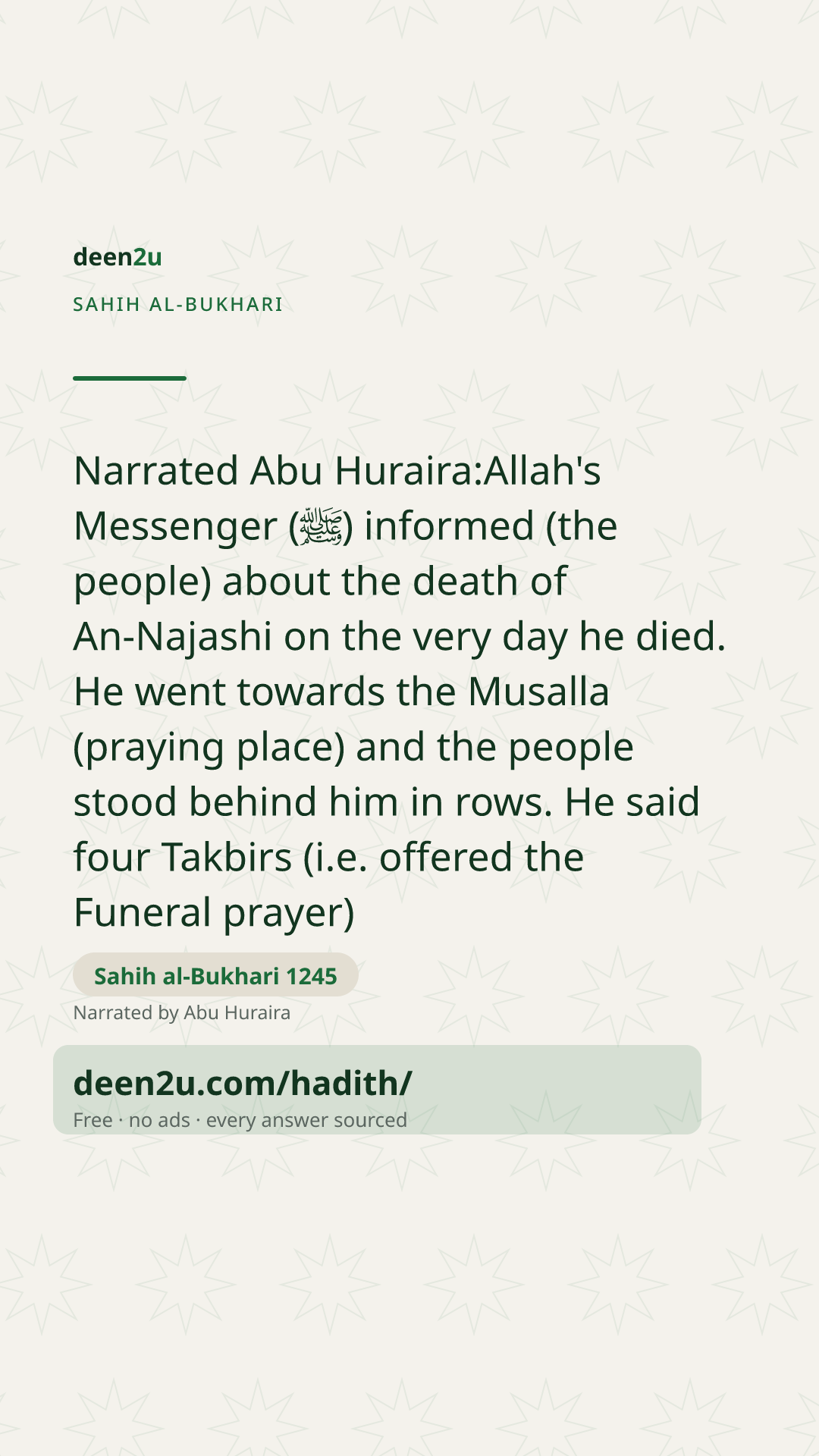 deen2u

SAHIH AL-BUKHARI

Narrated Abu Huraira:Allah's Messenger (ﷺ) informed (the people) about the death of An-Najashi on the very day he died. He went towards the Musalla (praying place) and the people stood behind him in rows. He said four Takbirs (i.e. offered the Funeral prayer)

Sahih al-Bukhari 1245

Narrated by Abu Huraira

deen2u.com/hadith/

Free · no ads · every answer sourced